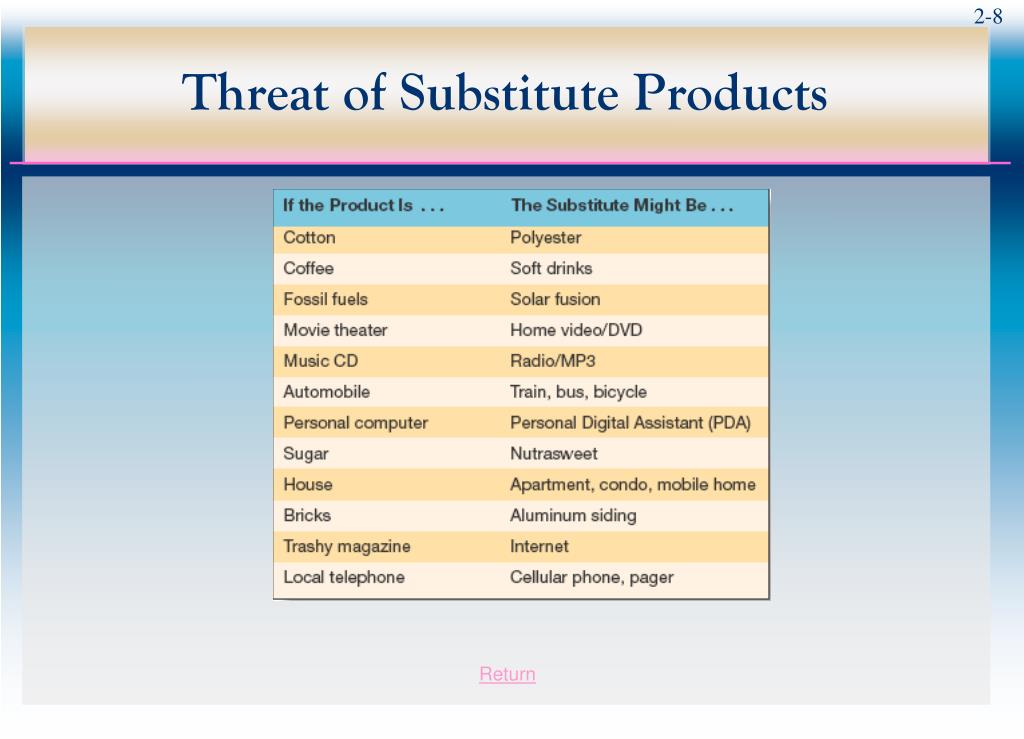 2-8

Threat of Substitute Products

| If the Product Is . . . | The Substitute Might Be . . . |
|---|---|
| Cotton | Polyester |
| Coffee | Soft drinks |
| Fossil fuels | Solar fusion |
| Movie theater | Home video/DVD |
| Music CD | Radio/MP3 |
| Automobile | Train, bus, bicycle |
| Personal computer | Personal Digital Assistant (PDA) |
| Sugar | Nutrasweet |
| House | Apartment, condo, mobile home |
| Bricks | Aluminum siding |
| Trashy magazine | Internet |
| Local telephone | Cellular phone, pager |

Return